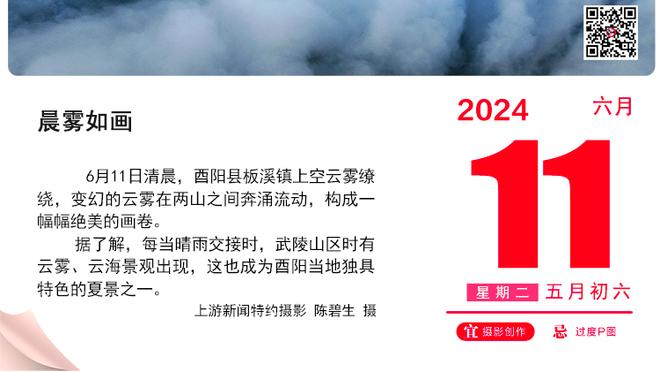 晨雾如画

6月11日清晨，酉阳县板溪镇上空云雾缭绕，变幻的云雾在两山之间奔涌流动，构成一幅幅绝美的画卷。

据了解，每当晴雨交接时，武陵山区时有云雾、云海景观出现，这也成为酉阳当地独具特色的夏景之一。

上游新闻特约摄影 陈碧生 摄

2024
六月
11
星期二 五月初六
宜 摄影创作
忌 过度P图